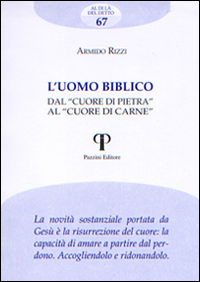 AL DI LÀ DEL DETTO
67

ARMIDO RIZZI

L'UOMO BIBLICO
DAL "CUORE DI PIETRA" AL "CUORE DI CARNE"

Pazzini Editore

La novità sostanziale portata da Gesù è la risurrezione del cuore: la capacità di amare a partire dal perdono. Accogliendolo e ridonandolo.